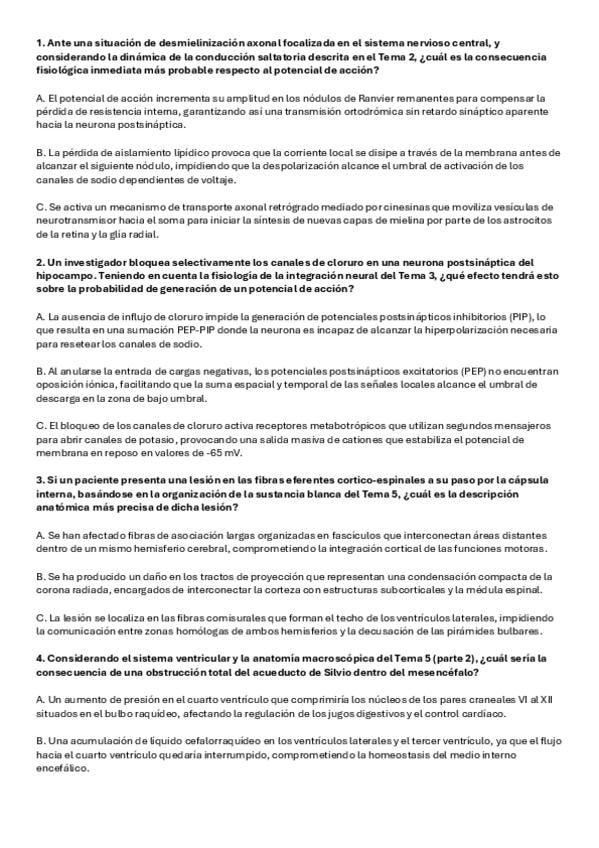 **1. Ante una situación de desmielinización axonal focalizada en el sistema nervioso central, y considerando la dinámica de la conducción saltatoria descrita en el Tema 2, ¿cuál es la consecuencia fisiológica inmediata más probable respecto al potencial de acción?**

A. El potencial de acción incrementa su amplitud en los nódulos de Ranvier remanentes para compensar la pérdida de resistencia interna, garantizando así una transmisión ortodrómica sin retardo sináptico aparente hacia la neurona postsináptica.

B. La pérdida de aislamiento lipídico provoca que la corriente local se disipe a través de la membrana antes de alcanzar el siguiente nódulo, impidiendo que la despolarización alcance el umbral de activación de los canales de sodio dependientes de voltaje.

C. Se activa un mecanismo de transporte axonal retrógrado mediado por cinesinas que moviliza vesículas de neurotransmisor hacia el soma para iniciar la síntesis de nuevas capas de mielina por parte de los astrocitos de la retina y la glía radial.

**2. Un investigador bloquea selectivamente los canales de cloruro en una neurona postsináptica del hipocampo. Teniendo en cuenta la fisiología de la integración neural del Tema 3, ¿qué efecto tendrá esto sobre la probabilidad de generación de un potencial de acción?**

A. La ausencia de influjo de cloruro impide la generación de potenciales postsinápticos inhibitorios (PIP), lo que resulta en una sumación PEP-PIP donde la neurona es incapaz de alcanzar la hiperpolarización necesaria para resetear los canales de sodio.

B. Al anularse la entrada de cargas negativas, los potenciales postsinápticos excitatorios (PEP) no encuentran oposición iónica, facilitando que la suma espacial y temporal de las señales locales alcance el umbral de descarga en la zona de bajo umbral.

C. El bloqueo de los canales de cloruro activa receptores metabotrópicos que utilizan segundos mensajeros para abrir canales de potasio, provocando una salida masiva de cationes que estabiliza el potencial de membrana en reposo en valores de -65 mV.

**3. Si un paciente presenta una lesión en las fibras eferentes cortico-espinales a su paso por la cápsula interna, basándose en la organización de la sustancia blanca del Tema 5, ¿cuál es la descripción anatómica más precisa de dicha lesión?**

A. Se han afectado fibras de asociación largas organizadas en fascículos que interconectan áreas distantes dentro de un mismo hemisferio cerebral, comprometiendo la integración cortical de las funciones motoras.

B. Se ha producido un daño en los tractos de proyección que representan una condensación compacta de la corona radiada, encargados de interconectar la corteza con estructuras subcorticales y la médula espinal.

C. La lesión se localiza en las fibras comisurales que forman el techo de los ventrículos laterales, impidiendo la comunicación entre zonas homólogas de ambos hemisferios y la decusación de las pirámides bulbares.

**4. Considerando el sistema ventricular y la anatomía macroscópica del Tema 5 (parte 2), ¿cuál sería la consecuencia de una obstrucción total del acueducto de Silvio dentro del mesencéfalo?**

A. Un aumento de presión en el cuarto ventrículo que comprimiría los núcleos de los pares craneales VI al XII situados en el bulbo raquídeo, afectando la regulación de los jugos digestivos y el control cardíaco.

B. Una acumulación de líquido cefalorraquídeo en los ventrículos laterales y el tercer ventrículo, ya que el flujo hacia el cuarto ventrículo quedaría interrumpido, comprometiendo la homeostasis del medio interno encefálico.